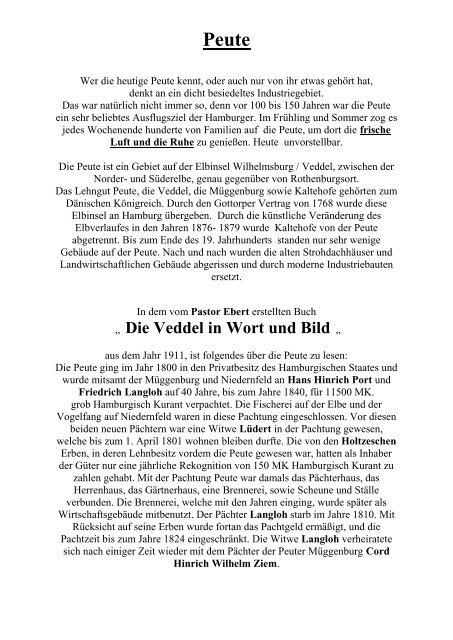 Peute

Wer die heutige Peute kennt, oder auch nur von ihr etwas gehört hat, denkt an ein dicht besiedeltes Industriegebiet.
Das war natürlich nicht immer so, denn vor 100 bis 150 Jahren war die Peute ein sehr beliebtes Ausflugsziel der Hamburger. Im Frühling und Sommer zog es jedes Wochenende hunderte von Familien auf die Peute, um dort die frische Luft und die Ruhe zu genießen. Heute unvorstellbar.

Die Peute ist ein Gebiet auf der Elbinsel Wilhelmsburg / Veddel, zwischen der Norder- und Süderelbe, genau gegenüber von Rothenburgsort.
Das Lehngut Peute, die Veddel, die Müggenburg sowie Kaltehofe gehörten zum Dänischen Königreich. Durch den Gottorper Vertrag von 1768 wurde diese Elbinsel an Hamburg übergeben. Durch die künstliche Veränderung des Elbverlaufes in den Jahren 1876- 1879 wurde Kaltehofe von der Peute abgetrennt. Bis zum Ende des 19. Jahrhunderts standen nur sehr wenige Gebäude auf der Peute. Nach und nach wurden die alten Strohdachhäuser und Landwirtschaftlichen Gebäude abgerissen und durch moderne Industriebauten ersetzt.

In dem vom Pastor Ebert erstellten Buch
„ Die Veddel in Wort und Bild „

aus dem Jahr 1911, ist folgendes über die Peute zu lesen:
Die Peute ging im Jahr 1800 in den Privatbesitz des Hamburgischen Staates und wurde mitsamt der Müggenburg und Niedernfeld an Hans Hinrich Port und Friedrich Langloh auf 40 Jahre, bis zum Jahre 1840, für 11500 MK. grob Hamburgisch Kurant verpachtet. Die Fischerei auf der Elbe und der Vogelfang auf Niedernfeld waren in diese Pachtung eingeschlossen. Vor diesen beiden neuen Pächtern war eine Witwe Lüdert in der Pachtung gewesen, welche bis zum 1. April 1801 wohnen bleiben durfte. Die von den Holtzeschen Erben, in deren Lehnbesitz vordem die Peute gewesen war, hatten als Inhaber der Güter nur eine jährliche Rekognition von 150 MK Hamburgisch Kurant zu zahlen gehabt. Mit der Pachtung Peute war damals das Pächterhaus, das Herrenhaus, das Gärtnerhaus, eine Brennerei, sowie Scheune und Ställe verbunden. Die Brennerei, welche mit den Jahren einging, wurde später als Wirtschaftsgebäude mitbenutzt. Der Pächter Langloh starb im Jahre 1810. Mit Rücksicht auf seine Erben wurde fortan das Pachtgeld ermäßigt, und die Pachtzeit bis zum Jahre 1824 eingeschränkt. Die Witwe Langloh verheiratete sich nach einiger Zeit wieder mit dem Pächter der Peuter Müggenburg Cord Hinrich Wilhelm Ziem.